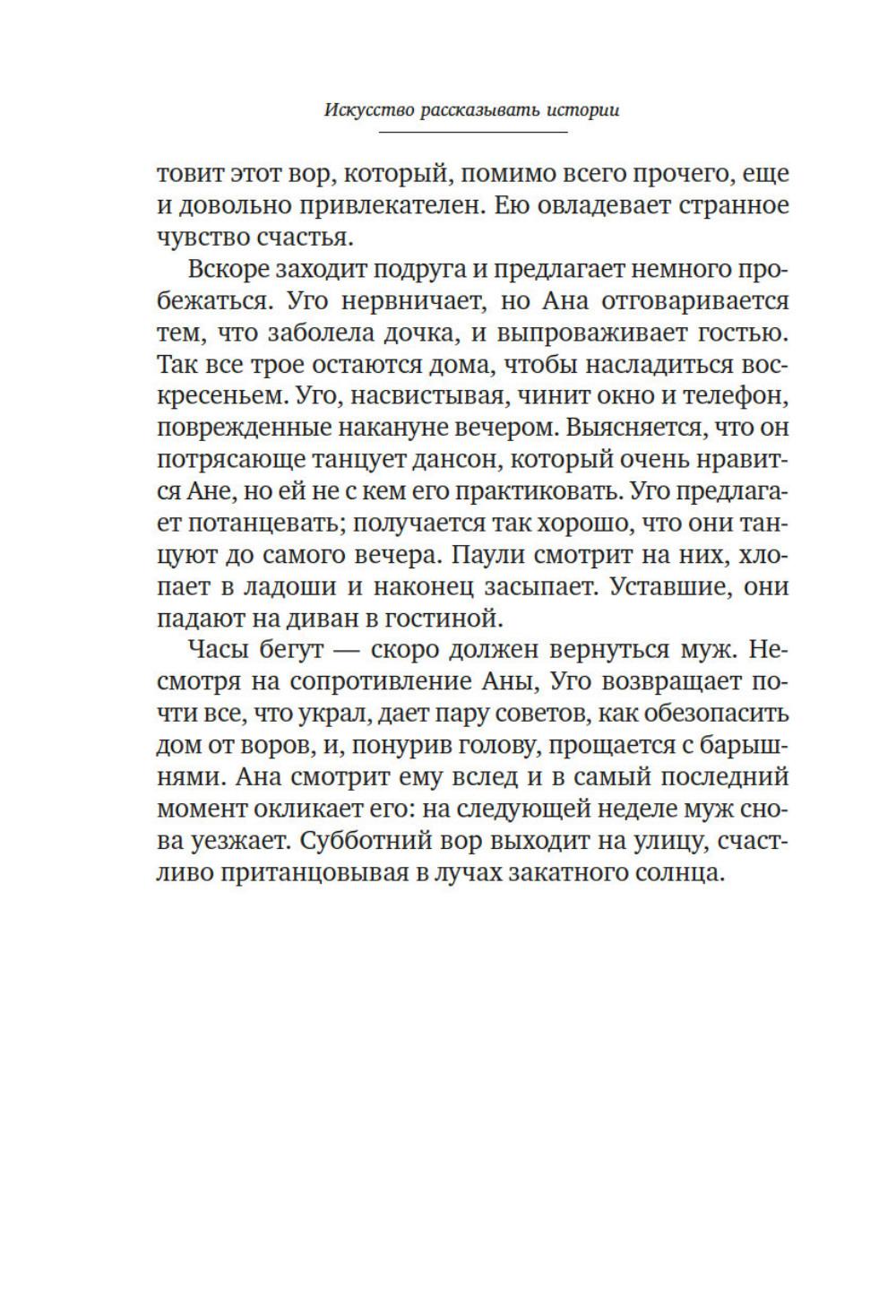 Искусство рассказывать истории

товит этот вор, который, помимо всего прочего, еще и довольно привлекателен. Ею овладевает странное чувство счастья.

Вскоре заходит подруга и предлагает немного пробежаться. Уго нервничает, но Ана отговаривается тем, что заболела дочка, и выпроваживает гостью. Так все трое остаются дома, чтобы насладиться воскресеньем. Уго, насвистывая, чинит окно и телефон, поврежденные накануне вечером. Выясняется, что он потрясающе танцует дансон, который очень нравится Ане, но ей не с кем его практиковать. Уго предлагает потанцевать; получается так хорошо, что они танцуют до самого вечера. Паули смотрит на них, хлопает в ладоши и наконец засыпает. Уставшие, они падают на диван в гостиной.

Часы бегут — скоро должен вернуться муж. Несмотря на сопротивление Аны, Уго возвращает почти все, что украл, дает пару советов, как обезопасить дом от воров, и, понурив голову, прощается с барышнями. Ана смотрит ему вслед и в самый последний момент окликает его: на следующей неделе муж снова уезжает. Субботний вор выходит на улицу, счастливо пританцовывая в лучах закатного солнца.